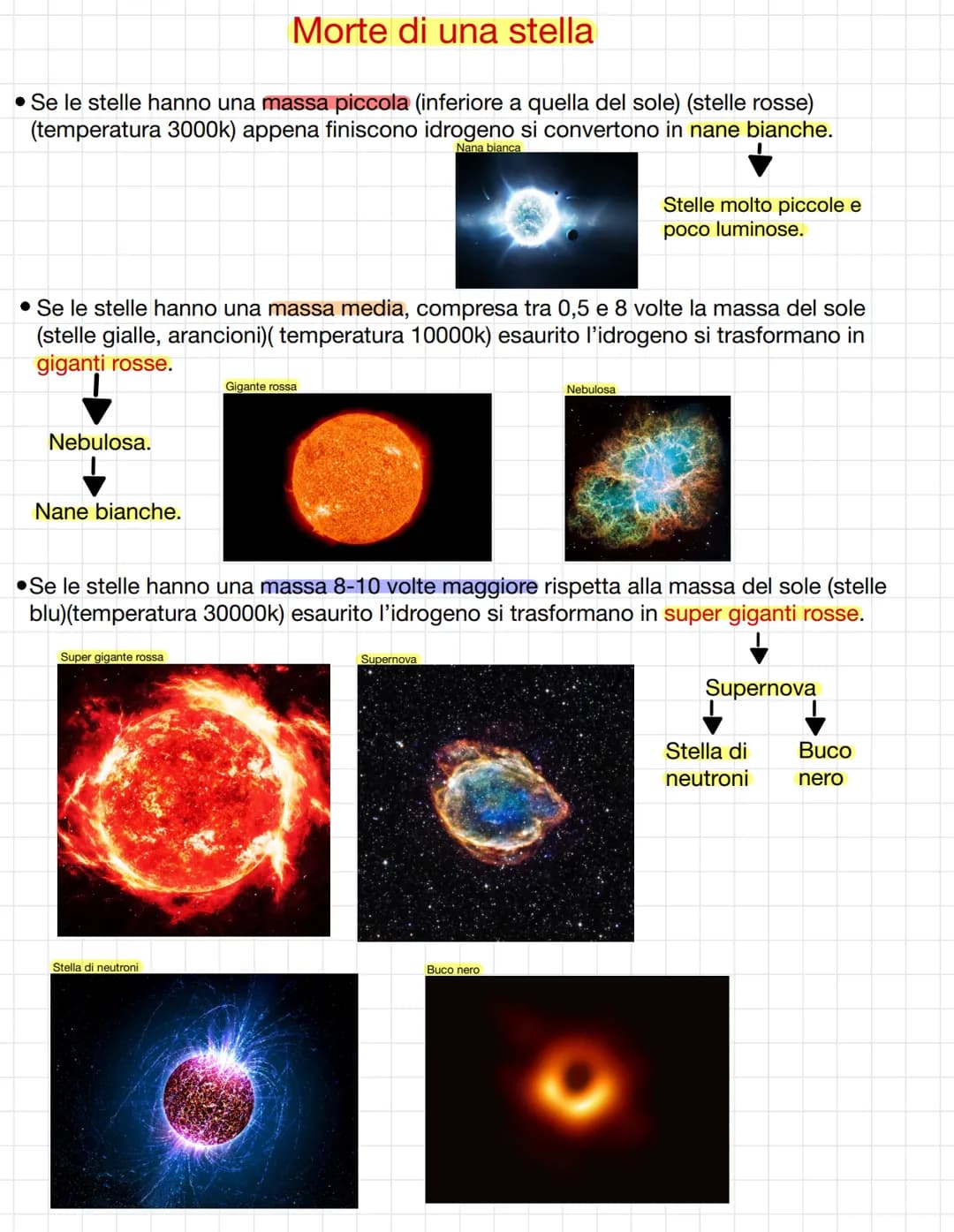 Morte di una stella

• Se le stelle hanno una massa piccola (inferiore a quella del sole) (stelle rosse) (temperatura 3000k) appena finiscono idrogeno si convertono in nane bianche.

Nana bianca

Stelle molto piccole e poco luminose.

• Se le stelle hanno una massa media, compresa tra 0,5 e 8 volte la massa del sole (stelle gialle, arancioni)( temperatura 10000k) esaurito l'idrogeno si trasformano in giganti rosse.

Nebulosa.

Nane bianche.

Gigante rossa

Nebulosa

•Se le stelle hanno una massa 8-10 volte maggiore rispetta alla massa del sole (stelle blu)(temperatura 30000k) esaurito l'idrogeno si trasformano in super giganti rosse.

Super gigante rossa

Supernova

Supernova

Stella di neutroni

Buco nero

Stella di neutroni

Buco nero